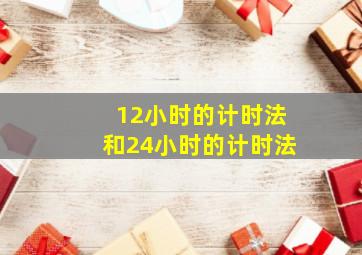 12小时的计时法
和24小时的计时法